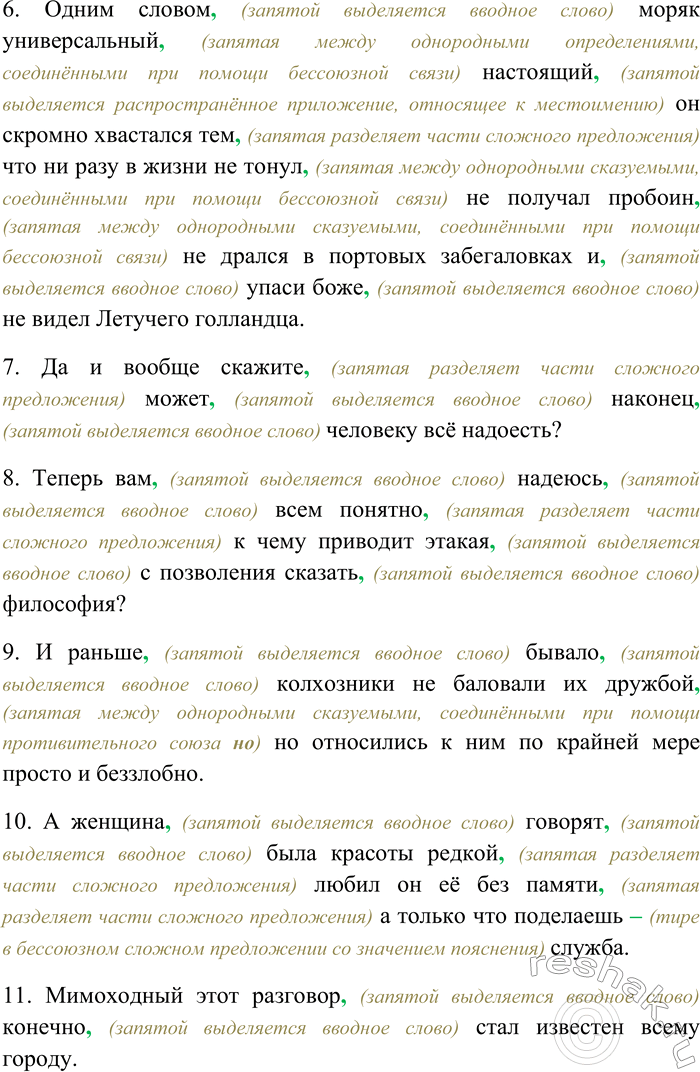 6. Одним словом, (запятой выделяется вводное слово) моряк универсальный, (запятая между однородными определениями, соединёнными при помощи бессоюзной связи) настоящий, (запятой выделяется распространённое приложение, относящее к местоимению) он скромно хвастался тем, (запятая разделяет части сложного предложения) что ни разу в жизни не тонул, (запятая между однородными сказуемыми, соединёнными при помощи бессоюзной связи) не получал пробоин, (запятая между однородными сказуемыми, соединёнными при помощи бессоюзной связи) не дрался в портовых забегаловках и, (запятой выделяется вводное слово) упаси боже, (запятой выделяется вводное слово) не видел Летучего голландца.

7. Да и вообще скажите, (запятая разделяет части сложного предложения) может, (запятой выделяется вводное слово) наконец, (запятой выделяется вводное слово) человеку всё надоесть?

8. Теперь вам, (запятой выделяется вводное слово) надеюсь, (запятой выделяется вводное слово) всем понятно, (запятая разделяет части сложного предложения) к чему приводит этакая, (запятой выделяется вводное слово) с позволения сказать, (запятой выделяется вводное слово) философия?

9. И раньше, (запятой выделяется вводное слово) бывало, (запятой выделяется вводное слово) колхозники не баловали их дружбой, (запятая между однородными сказуемыми, соединёнными при помощи противительного союза но) но относились к ним по крайней мере просто и беззлобно.

10. А женщина, (запятой выделяется вводное слово) говорят, (запятой выделяется вводное слово) была красоты редкой, (запятая разделяет части сложного предложения) любил он её без памяти, (запятая разделяет части сложного предложения) а только что поделаешь – (тире в бессоюзном сложном предложении со значением пояснения) служба.

11. Мимоходный этот разговор, (запятой выделяется вводное слово) конечно, (запятой выделяется вводное слово) стал известен всему городу.

reshak.ru